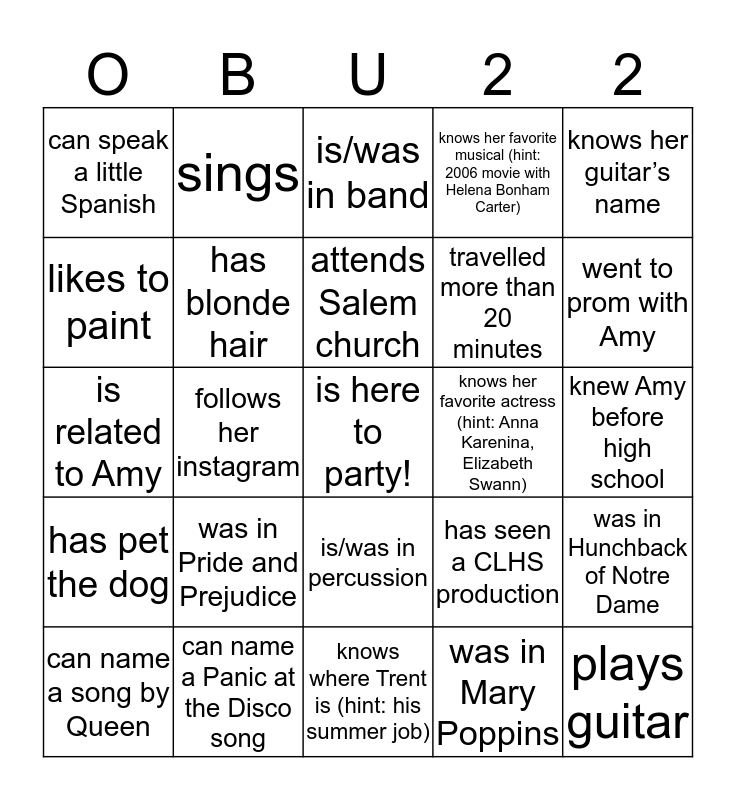 | O | B | U | 2 | 2 |
|---|---|---|---|---|
| can speak a little Spanish | sings | is/was in band | knows her favorite musical (hint: 2006 movie with Helena Bonham Carter) | knows her guitar's name |
| likes to paint | has blonde hair | attends Salem church | travelled more than 20 minutes | went to prom with Amy |
| is related to Amy | follows her instagram | is here to party! | knows her favorite actress (hint: Anna Karenina, Elizabeth Swann) | knew Amy before high school |
| has pet the dog | was in Pride and Prejudice | is/was in percussion | has seen a CLHS production | was in Hunchback of Notre Dame |
| can name a song by Queen | can name a Panic at the Disco song | knows where Trent is (hint: his summer job) | was in Mary Poppins | plays guitar |